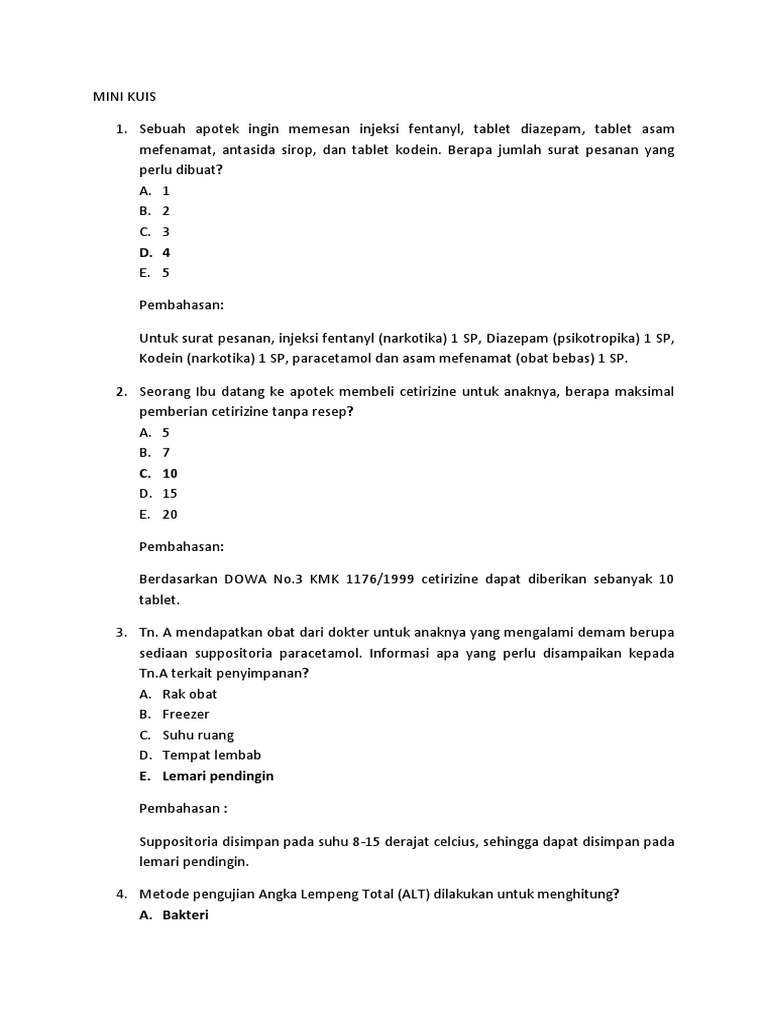 MINI KUIS

1. Sebuah apotek ingin memesan injeksi fentanyl, tablet diazepam, tablet asam mefenamat, antasida sirop, dan tablet kodein. Berapa jumlah surat pesanan yang perlu dibuat?
A. 1
B. 2
C. 3
D. 4
E. 5

Pembahasan:

Untuk surat pesanan, injeksi fentanyl (narkotika) 1 SP, Diazepam (psikotropika) 1 SP, Kodein (narkotika) 1 SP, paracetamol dan asam mefenamat (obat bebas) 1 SP.

2. Seorang Ibu datang ke apotek membeli cetirizine untuk anaknya, berapa maksimal pemberian cetirizine tanpa resep?
A. 5
B. 7
C. 10
D. 15
E. 20

Pembahasan:

Berdasarkan DOWA No.3 KMK 1176/1999 cetirizine dapat diberikan sebanyak 10 tablet.

3. Tn. A mendapatkan obat dari dokter untuk anaknya yang mengalami demam berupa sediaan suppositoria paracetamol. Informasi apa yang perlu disampaikan kepada Tn.A terkait penyimpanan?
A. Rak obat
B. Freezer
C. Suhu ruang
D. Tempat lembab
E. Lemari pendingin

Pembahasan :

Suppositoria disimpan pada suhu 8-15 derajat celcius, sehingga dapat disimpan pada lemari pendingin.

4. Metode pengujian Angka Lempeng Total (ALT) dilakukan untuk menghitung?
A. Bakteri